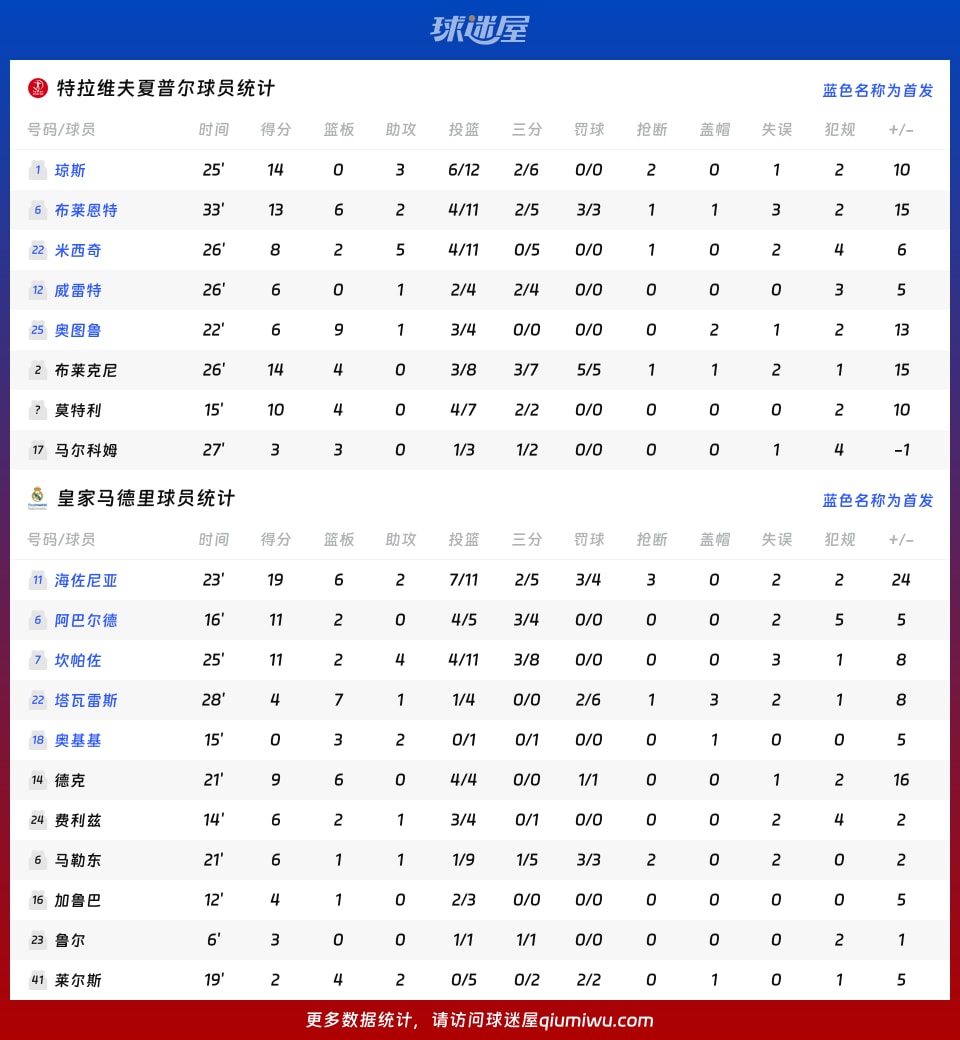 球迷屋

特拉维夫夏普尔球员统计

蓝色名称为首发

| 号码/球员 | 时间 | 得分 | 篮板 | 助攻 | 投篮 | 三分 | 罚球 | 抢断 | 盖帽 | 失误 | 犯规 | +/- |
|---|---|---|---|---|---|---|---|---|---|---|---|---|
| 1 琼斯 | 25' | 14 | 0 | 3 | 6/12 | 2/6 | 0/0 | 2 | 0 | 1 | 2 | 10 |
| 6 布莱恩特 | 33' | 13 | 6 | 2 | 4/11 | 2/5 | 3/3 | 1 | 1 | 3 | 2 | 15 |
| 22 米西奇 | 26' | 8 | 2 | 5 | 4/11 | 0/5 | 0/0 | 1 | 0 | 2 | 4 | 6 |
| 12 威雷特 | 26' | 6 | 0 | 1 | 2/4 | 2/4 | 0/0 | 0 | 0 | 0 | 3 | 5 |
| 25 奥图鲁 | 22' | 6 | 9 | 1 | 3/4 | 0/0 | 0/0 | 0 | 2 | 1 | 2 | 13 |
| 2 布莱克尼 | 26' | 14 | 4 | 0 | 3/8 | 3/7 | 5/5 | 1 | 1 | 2 | 1 | 15 |
| ? 莫特利 | 15' | 10 | 4 | 0 | 4/7 | 2/2 | 0/0 | 0 | 0 | 0 | 2 | 10 |
| 17 马尔科姆 | 27' | 3 | 3 | 0 | 1/3 | 1/2 | 0/0 | 0 | 0 | 1 | 4 | -1 |

皇家马德里球员统计

蓝色名称为首发

| 号码/球员 | 时间 | 得分 | 篮板 | 助攻 | 投篮 | 三分 | 罚球 | 抢断 | 盖帽 | 失误 | 犯规 | +/- |
|---|---|---|---|---|---|---|---|---|---|---|---|---|
| 11 海佐尼亚 | 23' | 19 | 6 | 2 | 7/11 | 2/5 | 3/4 | 3 | 0 | 2 | 2 | 24 |
| 6 阿巴尔德 | 16' | 11 | 2 | 0 | 4/5 | 3/4 | 0/0 | 0 | 0 | 2 | 5 | 5 |
| 7 坎帕佐 | 25' | 11 | 2 | 4 | 4/11 | 3/8 | 0/0 | 0 | 0 | 3 | 1 | 8 |
| 22 塔瓦雷斯 | 28' | 4 | 7 | 1 | 1/4 | 0/0 | 2/6 | 1 | 3 | 2 | 1 | 8 |
| 18 奥基基 | 15' | 0 | 3 | 2 | 0/1 | 0/1 | 0/0 | 0 | 1 | 0 | 0 | 5 |
| 14 德克 | 21' | 9 | 6 | 0 | 4/4 | 0/0 | 1/1 | 0 | 0 | 1 | 2 | 16 |
| 24 费利兹 | 14' | 6 | 2 | 1 | 3/4 | 0/1 | 0/0 | 0 | 0 | 2 | 4 | 2 |
| 6 马勒东 | 21' | 6 | 1 | 1 | 1/9 | 1/5 | 3/3 | 2 | 0 | 2 | 0 | 2 |
| 16 加鲁巴 | 12' | 4 | 1 | 0 | 2/3 | 0/0 | 0/0 | 0 | 0 | 0 | 0 | 5 |
| 23 鲁尔 | 6' | 3 | 0 | 0 | 1/1 | 1/1 | 0/0 | 0 | 0 | 0 | 2 | 1 |
| 41 莱尔斯 | 19' | 2 | 4 | 2 | 0/5 | 0/2 | 2/2 | 0 | 1 | 0 | 1 | 5 |

更多数据统计，请访问球迷屋qiumiwu.com